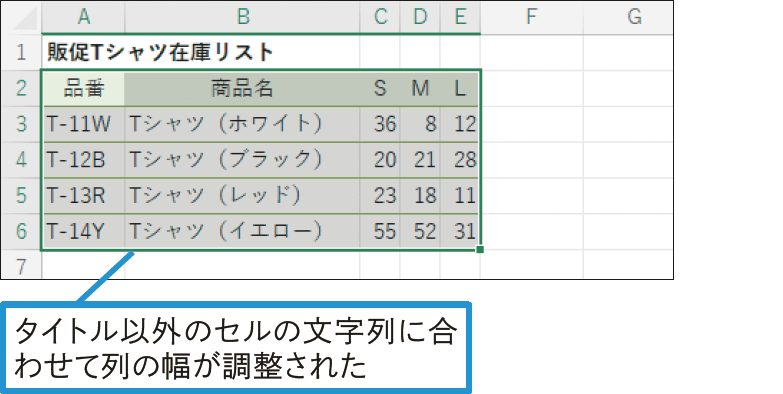 |  | A | B | C | D | E | F | G |
|---|---|---|---|---|---|---|---|
| 1 | 販促Tシャツ在庫リスト |  |  |  |  |  |  |
| 2 | 品番 | 商品名 | S | M | L |  |  |
| 3 | T-11W | Tシャツ（ホワイト） | 36 | 8 | 12 |  |  |
| 4 | T-12B | Tシャツ（ブラック） | 20 | 21 | 28 |  |  |
| 5 | T-13R | Tシャツ（レッド） | 23 | 18 | 11 |  |  |
| 6 | T-14Y | Tシャツ（イエロー） | 55 | 52 | 31 |  |  |
| 7 |  |  |  |  |  |  |  |

タイトル以外のセルの文字列に合わせて列の幅が調整された